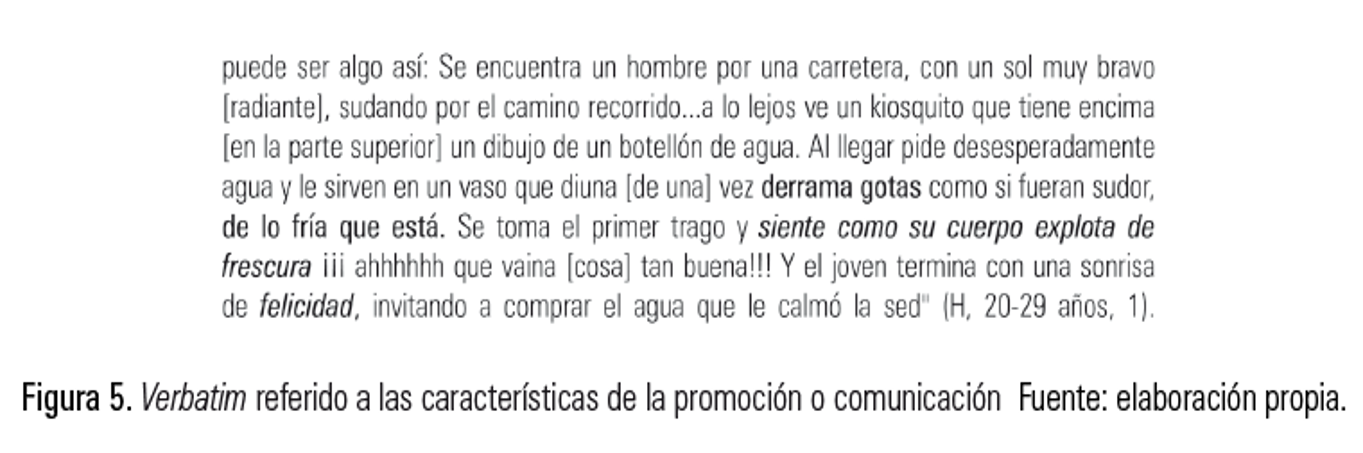 puede ser algo así: Se encuentra un hombre por una carretera, con un sol muy bravo [radiante], sudando por el camino recorrido...a lo lejos ve un kiosquito que tiene encima [en la parte superior] un dibujo de un botellón de agua. Al llegar pide desesperadamente agua y le sirven en un vaso que diuna [de una] vez derrama gotas como si fueran sudor, de lo fría que está. Se toma el primer trago y siente como su cuerpo explota de frescura ¡¡¡ ahhhhhh que vaina [cosa] tan buena!!! Y el joven termina con una sonrisa de felicidad, invitando a comprar el agua que le calmó la sed" (H, 20-29 años, 1).

Figura 5. Verbatim referido a las características de la promoción o comunicación  Fuente: elaboración propia.